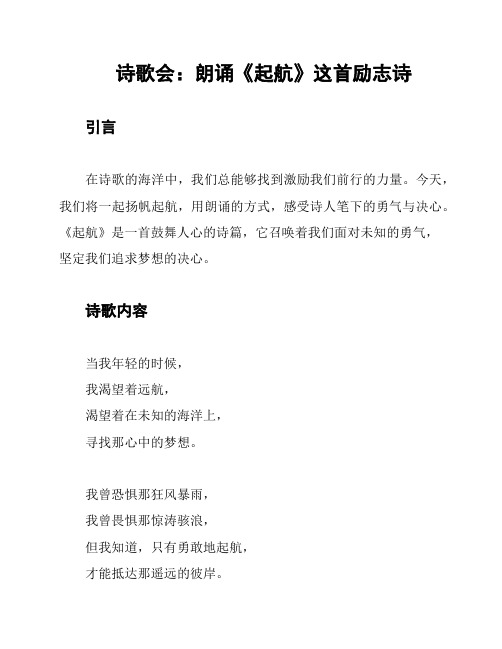 诗歌会：朗诵《起航》这首励志诗

引言

在诗歌的海洋中，我们总能够找到激励我们前行的力量。今天，我们将一起扬帆起航，用朗诵的方式，感受诗人笔下的勇气与决心。《起航》是一首鼓舞人心的诗篇，它召唤着我们面对未知的勇气，坚定我们追求梦想的决心。

诗歌内容

当我年轻的时候，
我渴望着远航，
渴望着在未知的海洋上，
寻找那心中的梦想。

我曾恐惧那狂风暴雨，
我曾畏惧那惊涛骇浪，
但我知道，只有勇敢地起航，
才能抵达那遥远的彼岸。